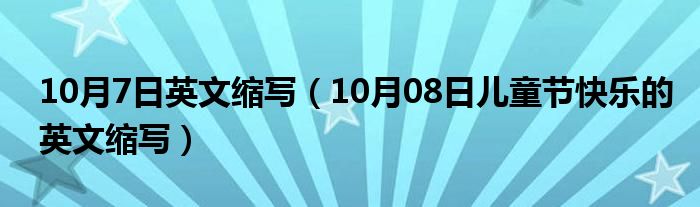 10月7日英文缩写（10月08日儿童节快乐的英文缩写）